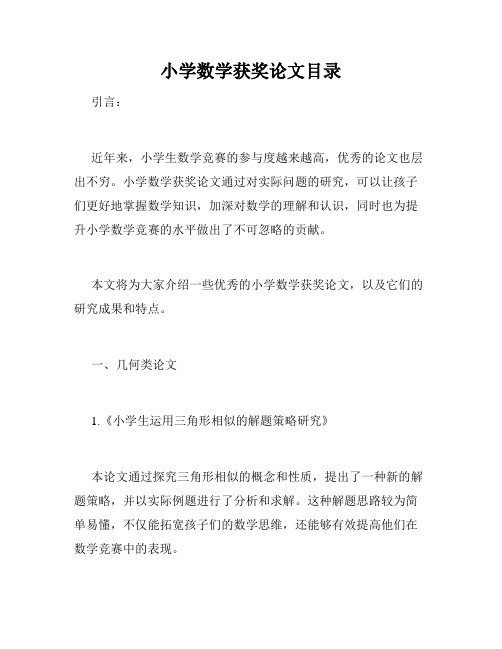 小学数学获奖论文目录

引言：

近年来，小学生数学竞赛的参与度越来越高，优秀的论文也层出不穷。小学数学获奖论文通过对实际问题的研究，可以让孩子们更好地掌握数学知识，加深对数学的理解和认识，同时也为提升小学数学竞赛的水平做出了不可忽略的贡献。

本文将为大家介绍一些优秀的小学数学获奖论文，以及它们的研究成果和特点。

一、几何类论文

1.《小学生运用三角形相似的解题策略研究》

本论文通过探究三角形相似的概念和性质，提出了一种新的解题策略，并以实际例题进行了分析和求解。这种解题思路较为简单易懂，不仅能拓宽孩子们的数学思维，还能够有效提高他们在数学竞赛中的表现。